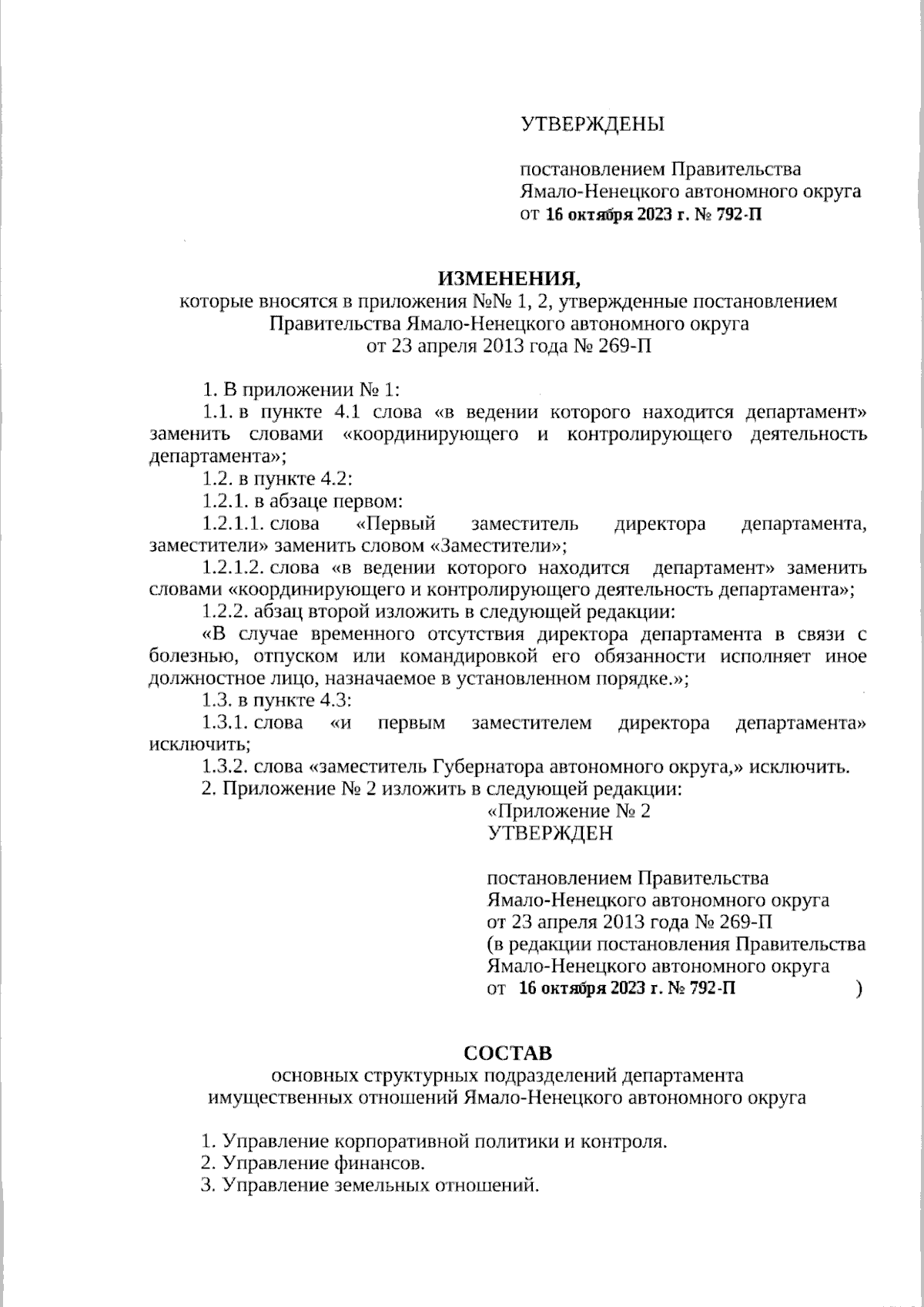 УТВЕРЖДЕНЫ

постановлением Правительства Ямало-Ненецкого автономного округа от 16 октября 2023 г. № 792-П

ИЗМЕНЕНИЯ,
которые вносятся в приложения №№ 1, 2, утвержденные постановлением Правительства Ямало-Ненецкого автономного округа от 23 апреля 2013 года № 269-П

1. В приложении № 1:

1.1. в пункте 4.1 слова «в ведении которого находится департамент» заменить словами «координирующего и контролирующего деятельность департамента»;

1.2. в пункте 4.2:

1.2.1. в абзаце первом:

1.2.1.1. слова «Первый заместитель директора департамента, заместители» заменить словом «Заместители»;

1.2.1.2. слова «в ведении которого находится департамент» заменить словами «координирующего и контролирующего деятельность департамента»;

1.2.2. абзац второй изложить в следующей редакции:

«В случае временного отсутствия директора департамента в связи с болезнью, отпуском или командировкой его обязанности исполняет иное должностное лицо, назначаемое в установленном порядке.»;

1.3. в пункте 4.3:

1.3.1. слова «и первым заместителем директора департамента» исключить;

1.3.2. слова «заместитель Губернатора автономного округа,» исключить.

2. Приложение № 2 изложить в следующей редакции:

«Приложение № 2
УТВЕРЖДЕН

постановлением Правительства Ямало-Ненецкого автономного округа от 23 апреля 2013 года № 269-П (в редакции постановления Правительства Ямало-Ненецкого автономного округа от 16 октября 2023 г. № 792-П )

СОСТАВ
основных структурных подразделений департамента имущественных отношений Ямало-Ненецкого автономного округа

1. Управление корпоративной политики и контроля.
2. Управление финансов.
3. Управление земельных отношений.